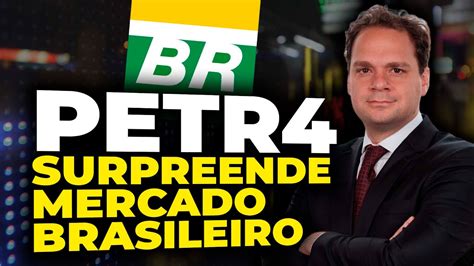 BR

PETR4
SURPREENDE
MERCADO
BRASILEIRO